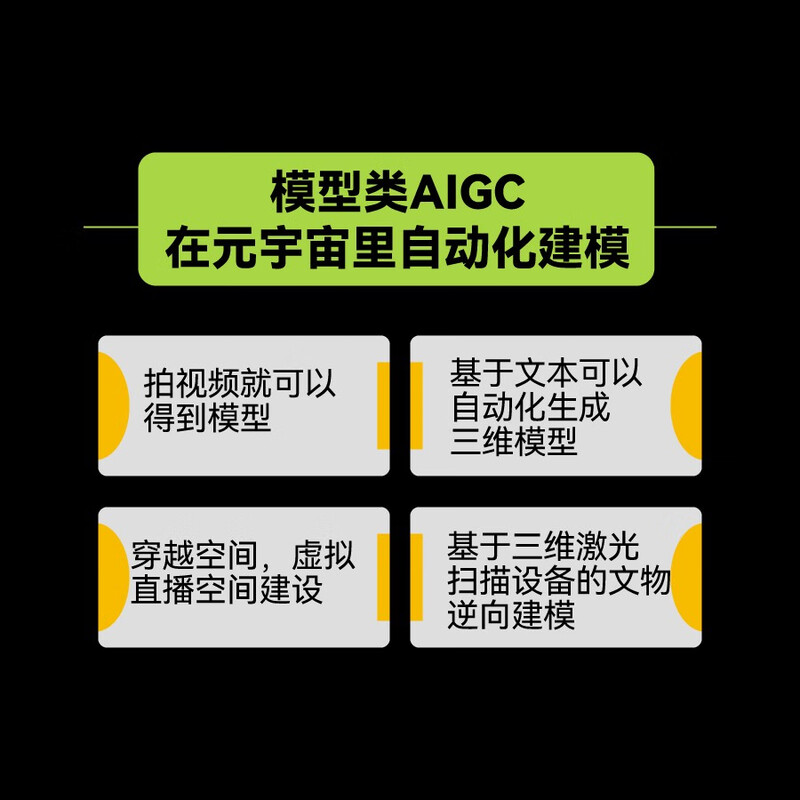 模型类AIGC
在元宇宙里自动化建模

拍视频就可以得到模型

基于文本可以自动化生成三维模型

穿越空间，虚拟直播空间建设

基于三维激光扫描设备的文物逆向建模